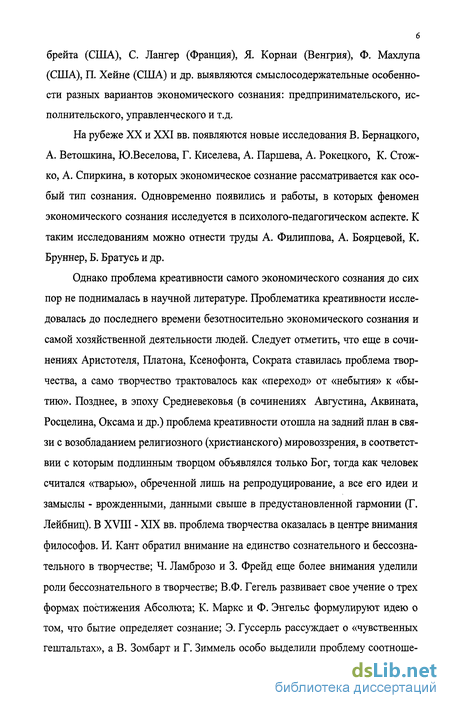 6

брейта (США), С. Лангер (Франция), Я. Корнаи (Венгрия), Ф. Махлупа (США), П. Хейне (США) и др. выявляются смыслосодержательные особенности разных вариантов экономического сознания: предпринимательского, исполнительского, управленческого и т.д.

На рубеже XX и XXI вв. появляются новые исследования В. Бернацкого, А. Ветошкина, Ю.Веселова, Г. Киселева, А. Паршева, А. Рокецкого, К. Стожко, А. Спиркина, в которых экономическое сознание рассматривается как особый тип сознания. Одновременно появились и работы, в которых феномен экономического сознания исследуется в психолого-педагогическом аспекте. К таким исследованиям можно отнести труды А. Филиппова, А. Боярцевой, К. Бруннер, Б. Братусь и др.

Однако проблема креативности самого экономического сознания до сих пор не поднималась в научной литературе. Проблематика креативности исследовалась до последнего времени безотносительно экономического сознания и самой хозяйственной деятельности людей. Следует отметить, что еще в сочинениях Аристотеля, Платона, Ксенофонта, Сократа ставилась проблема творчества, а само творчество трактовалось как «переход» от «небытия» к «бытию». Позднее, в эпоху Средневековья (в сочинениях Августина, Аквината, Росцелина, Оксама и др.) проблема креативности отошла на задний план в связи с возобладанием религиозного (христианского) мировоззрения, в соответствии с которым подлинным творцом объявлялся только Бог, тогда как человек считался «тварью», обреченной лишь на репродуцирование, а все его идеи и замыслы - врожденными, данными свыше в предустановленной гармонии (Г. Лейбниц). В XVIII - XIX вв. проблема творчества оказалась в центре внимания философов. И. Кант обратил внимание на единство сознательного и бессознательного в творчестве; Ч. Ламброзо и З. Фрейд еще более внимания уделили роли бессознательного в творчестве; В.Ф. Гегель развивает свое учение о трех формах постижения Абсолюта; К. Маркс и Ф. Энгельс формулируют идею о том, что бытие определяет сознание; Э. Гуссерль рассуждает о «чувственных гештальтах», а В. Зомбарт и Г. Зиммель особо выделили проблему соотноше-

dsLib.net
библиотека диссертаций